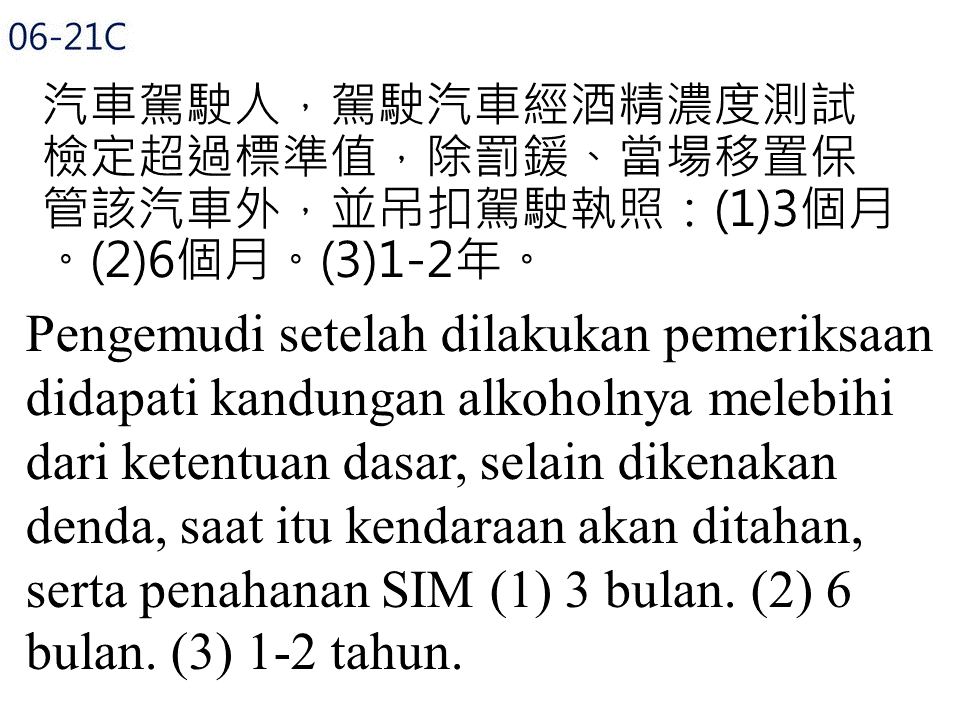 06-21C

汽車駕駛人，駕駛汽車經酒精濃度測試檢定超過標準值，除罰鍰、當場移置保管該汽車外，並吊扣駕駛執照：(1)3個月。(2)6個月。(3)1-2年。

Pengemudi setelah dilakukan pemeriksaan didapati kandungan alkoholnya melebihi dari ketentuan dasar, selain dikenakan denda, saat itu kendaraan akan ditahan, serta penahanan SIM (1) 3 bulan. (2) 6 bulan. (3) 1-2 tahun.